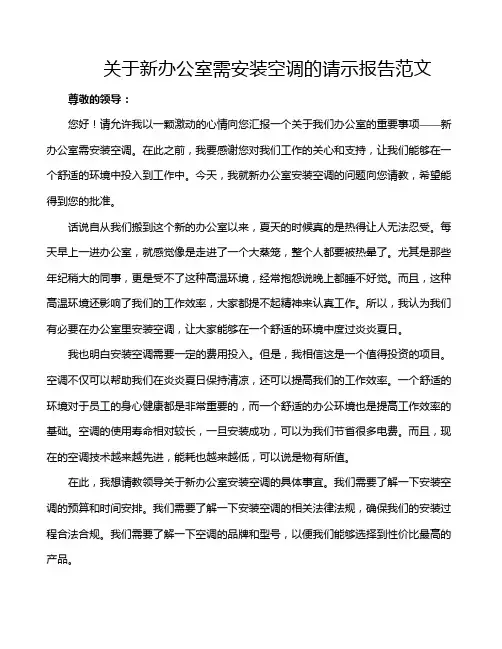 关于新办公室需安装空调的请示报告范文

尊敬的领导：

您好！请允许我以一颗激动的心情向您汇报一个关于我们办公室的重要事项——新办公室需安装空调。在此之前，我要感谢您对我们工作的关心和支持，让我们能够在一个舒适的环境中投入到工作中。今天，我就新办公室安装空调的问题向您请教，希望能得到您的批准。

话说自从我们搬到这个新的办公室以来，夏天的时候真的是热得让人无法忍受。每天早上一进办公室，就感觉像是走进了一个大蒸笼，整个人都要被热晕了。尤其是那些年纪稍大的同事，更是受不了这种高温环境，经常抱怨说晚上都睡不好觉。而且，这种高温环境还影响了我们的工作效率，大家都提不起精神来认真工作。所以，我认为我们有必要在办公室里安装空调，让大家能够在一个舒适的环境中度过炎炎夏日。

我也明白安装空调需要一定的费用投入。但是，我相信这是一个值得投资的项目。空调不仅可以帮助我们在炎炎夏日保持清凉，还可以提高我们的工作效率。一个舒适的环境对于员工的身心健康都是非常重要的，而一个舒适的办公环境也是提高工作效率的基础。空调的使用寿命相对较长，一旦安装成功，可以为我们节省很多电费。而且，现在的空调技术越来越先进，能耗也越来越低，可以说是物有所值。

在此，我想请教领导关于新办公室安装空调的具体事宜。我们需要了解一下安装空调的预算和时间安排。我们需要了解一下安装空调的相关法律法规，确保我们的安装过程合法合规。我们需要了解一下空调的品牌和型号，以便我们能够选择到性价比最高的产品。